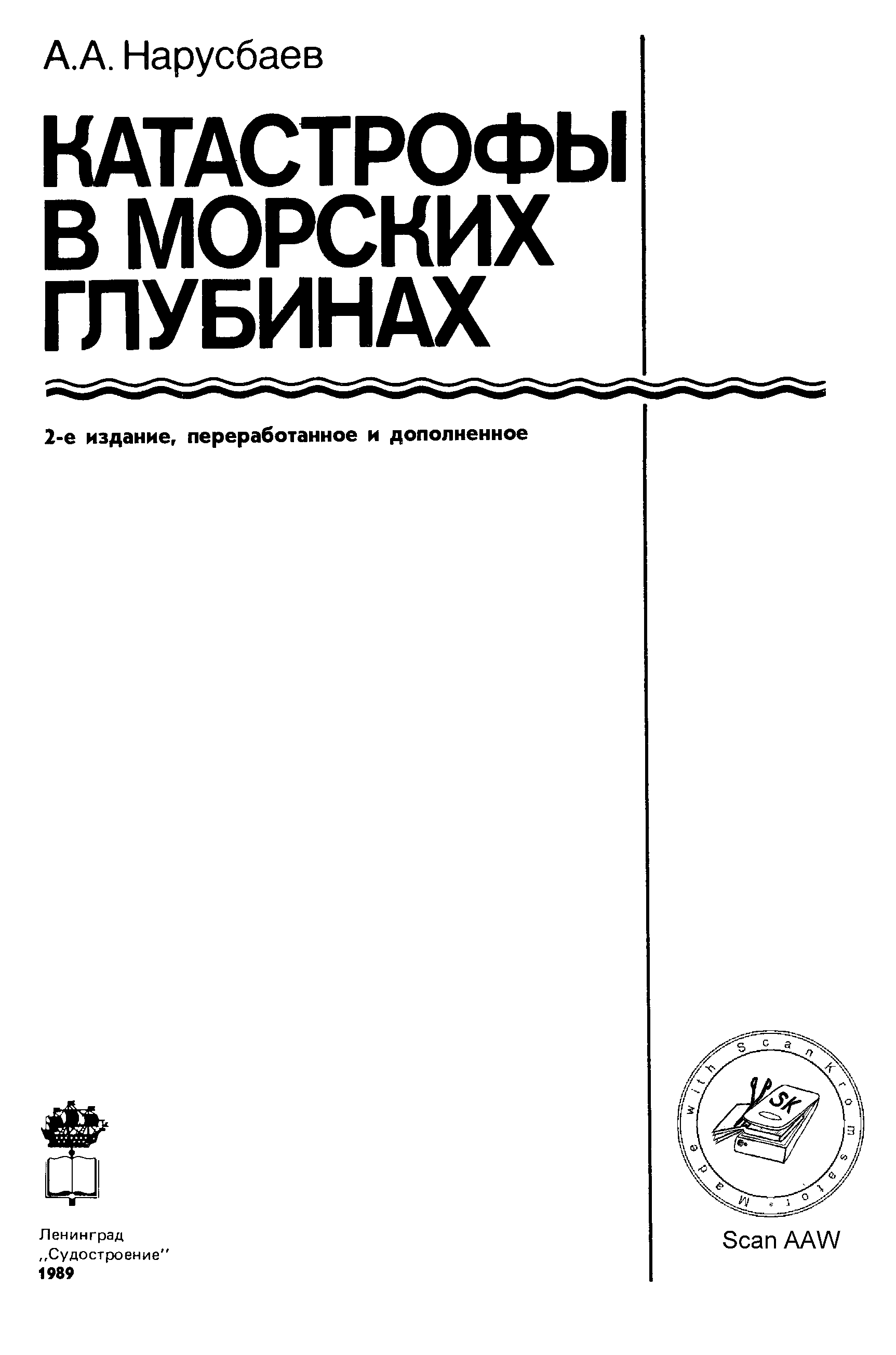 А.А. Нарусбаев

КАТАСТРОФЫ В МОРСКИХ ГЛУБИНАХ

2-е издание, переработанное и дополненное

Ленинград
,,Судостроение''
1989

Made with ScanKromsator

SK

Scan AAW